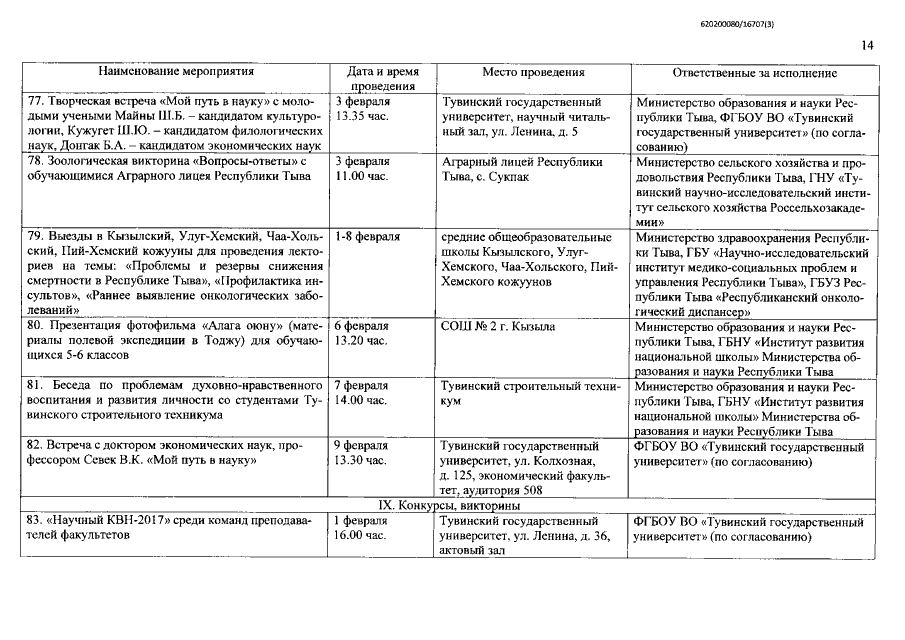 620200080/16707(3)

14

| Наименование мероприятия | Дата и время проведения | Место проведения | Ответственные за исполнение |
|---|---|---|---|
| 77. Творческая встреча «Мой путь в науку» с молодыми учеными Майны Ш.Б. – кандидатом культурологии, Кужугет Ш.Ю. – кандидатом филологических наук, Донгак Б.А. – кандидатом экономических наук | 3 февраля 13.35 час. | Тувинский государственный университет, научный читальный зал, ул. Ленина, д. 5 | Министерство образования и науки Республики Тыва, ФГБОУ ВО «Тувинский государственный университет» (по согласованию) |
| 78. Зоологическая викторина «Вопросы-ответы» с обучающимися Аграрного лицея Республики Тыва | 3 февраля 11.00 час. | Аграрный лицей Республики Тыва, с. Сукпак | Министерство сельского хозяйства и продовольствия Республики Тыва, ГНУ «Тувинский научно-исследовательский институт сельского хозяйства Россельхозакадемии» |
| 79. Выезды в Кызылский, Улуг-Хемский, Чаа-Хольский, Пий-Хемский кожууны для проведения лекториев на темы: «Проблемы и резервы снижения смертности в Республике Тыва», «Профилактика инсультов», «Раннее выявление онкологических заболеваний» | 1-8 февраля | средние общеобразовательные школы Кызылского, Улуг-Хемского, Чаа-Хольского, Пий-Хемского кожуунов | Министерство здравоохранения Республики Тыва, ГБУ «Научно-исследовательский институт медико-социальных проблем и управления Республики Тыва», ГБУЗ Республики Тыва «Республиканский онкологический диспансер» |
| 80. Презентация фотофильма «Алага оюну» (материалы полевой экспедиции в Тоджу) для обучающихся 5-6 классов | 6 февраля 13.20 час. | СОШ № 2 г. Кызыла | Министерство образования и науки Республики Тыва, ГБНУ «Институт развития национальной школы» Министерства образования и науки Республики Тыва |
| 81. Беседа по проблемам духовно-нравственного воспитания и развития личности со студентами Тувинского строительного техникума | 7 февраля 14.00 час. | Тувинский строительный техникум | Министерство образования и науки Республики Тыва, ГБНУ «Институт развития национальной школы» Министерства образования и науки Республики Тыва |
| 82. Встреча с доктором экономических наук, профессором Севек В.К. «Мой путь в науку» | 9 февраля 13.30 час. | Тувинский государственный университет, ул. Колхозная, д. 125, экономический факультет, аудитория 508 | ФГБОУ ВО «Тувинский государственный университет» (по согласованию) |
| IX. Конкурсы, викторины | | | |
| 83. «Научный КВН-2017» среди команд преподавателей факультетов | 1 февраля 16.00 час. | Тувинский государственный университет, ул. Ленина, д. 36, актовый зал | ФГБОУ ВО «Тувинский государственный университет» (по согласованию) |